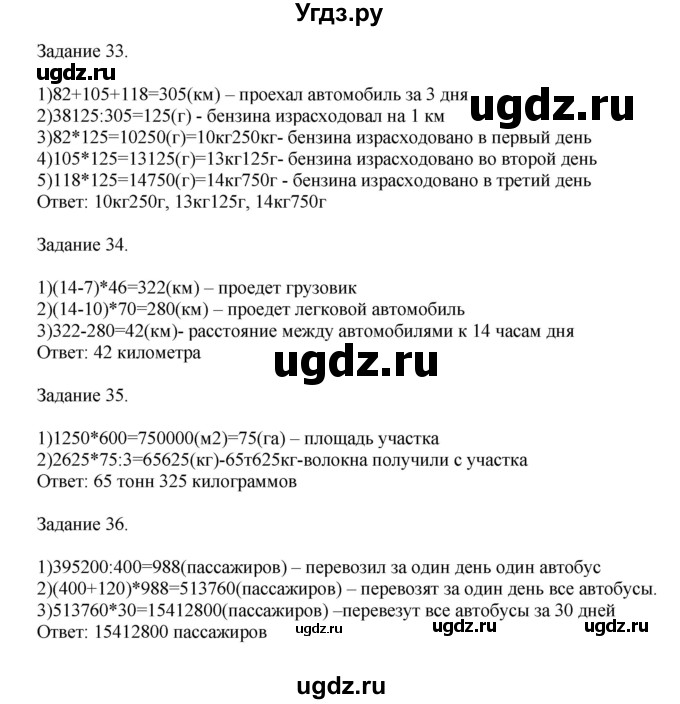 Угдз.ру

Задание 33.
ugdz.ru
1)82+105+118=305(км) – проехал автомобиль за 3 дня
ugdz.ru
2)38125:305=125(г) - бензина израсходовал на 1 км
3)82*125=10250(г)=10кг250кг- бензина израсходовано в первый день
4)105*125=13125(г)=13кг125г- бензина израсходовано во второй день
5)118*125=14750(г)=14кг750г - бензина израсходовано в третий день
Ответ: 10кг250г, 13кг125г, 14кг750г

Задание 34.

1)(14-7)*46=322(км) – проедет грузовик
2)(14-10)*70=280(км) – проедет легковой автомобиль
3)322-280=42(км)- расстояние между автомобилями к 14 часам дня
Ответ: 42 километра

ugdz.ru

Задание 35.

1)1250*600=750000(м2)=75(га) – площадь участка
2)2625*75:3=65625(кг)-65т625кг-волокна получили с участка
Ответ: 65 тонн 325 килограммов

Задание 36.

1)395200:400=988(пассажиров) – перевозил за один день один автобус
2)(400+120)*988=513760(пассажиров) – перевозят за один день все автобусы.
3)513760*30=15412800(пассажиров) –перевезут все автобусы за 30 дней
Ответ: 15412800 пассажиров ugdz.ru ugdz.ru ugdz.ru

ugdz.ru